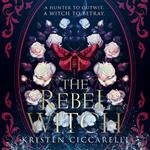 A HUNTER TO OUTWIT. A WITCH TO BETRAY.

THE REBEL WITCH

KRISTEN CICCARELLI